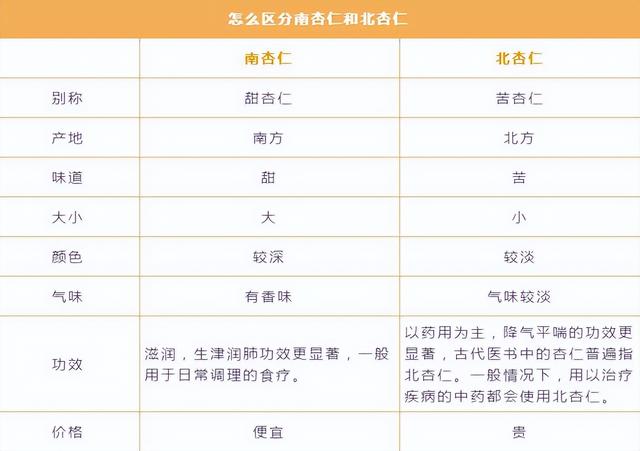 怎么区分南杏仁和北杏仁

| | 南杏仁 | 北杏仁 |
|---|---|---|
| 别称 | 甜杏仁 | 苦杏仁 |
| 产地 | 南方 | 北方 |
| 味道 | 甜 | 苦 |
| 大小 | 大 | 小 |
| 颜色 | 较深 | 较淡 |
| 气味 | 有香味 | 气味较淡 |
| 功效 | 滋润，生津润肺功效更显著，一般用于日常调理的食疗。 | 以药用为主，降气平喘的功效更显著，古代医书中的杏仁普遍指北杏仁。一般情况下，用以治疗疾病的中药都会使用北杏仁。 |
| 价格 | 便宜 | 贵 |